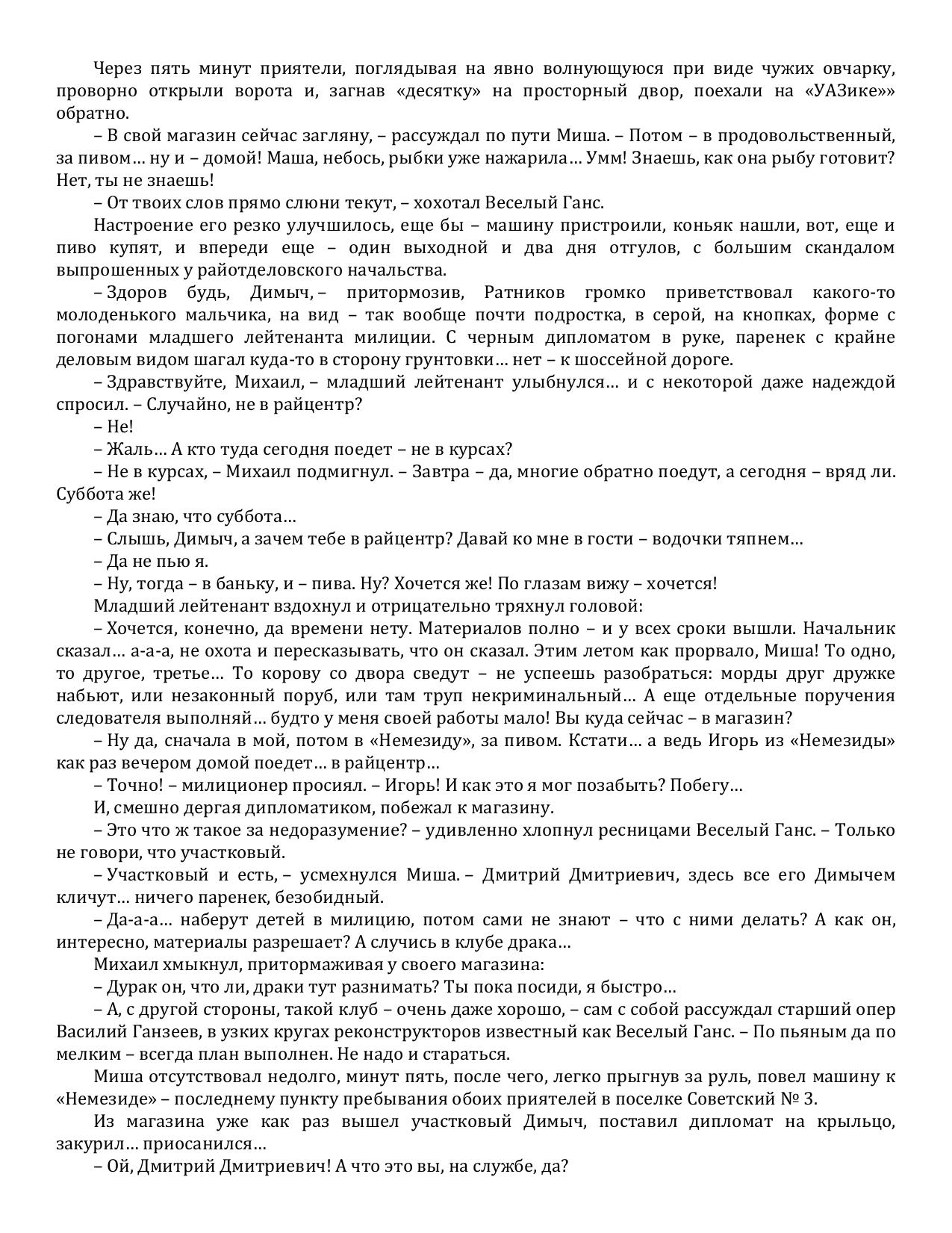 Через пять минут приятели, поглядывая на явно волнующуюся при виде чужих овчарку, проворно открыли ворота и, загнав «десятку» на просторный двор, поехали на «УАЗике»» обратно.

– В свой магазин сейчас загляну, – рассуждал по пути Миша. – Потом – в продовольственный, за пивом… ну и – домой! Маша, небось, рыбки уже нажарила… Умм! Знаешь, как она рыбу готовит? Нет, ты не знаешь!

– От твоих слов прямо слюни текут, – хохотал Веселый Ганс.

Настроение его резко улучшилось, еще бы – машину пристроили, коньяк нашли, вот, еще и пиво купят, и впереди еще – один выходной и два дня отгулов, с большим скандалом выпрошенных у райотделовского начальства.

– Здоров будь, Димыч, – притормозив, Ратников громко приветствовал какого-то молоденького мальчика, на вид – так вообще почти подростка, в серой, на кнопках, форме с погонами младшего лейтенанта милиции. С черным дипломатом в руке, паренек с крайне деловым видом шагал куда-то в сторону грунтовки… нет – к шоссейной дороге.

– Здравствуйте, Михаил, – младший лейтенант улыбнулся… и с некоторой даже надеждой спросил. – Случайно, не в райцентр?

– Не!

– Жаль… А кто туда сегодня поедет – не в курсах?

– Не в курсах, – Михаил подмигнул. – Завтра – да, многие обратно поедут, а сегодня – вряд ли. Суббота же!

– Да знаю, что суббота…

– Слышь, Димыч, а зачем тебе в райцентр? Давай ко мне в гости – водочки тяпнем…

– Да не пью я.

– Ну, тогда – в баньку, и – пива. Ну? Хочется же! По глазам вижу – хочется!

Младший лейтенант вздохнул и отрицательно тряхнул головой:

– Хочется, конечно, да времени нету. Материалов полно – и у всех сроки вышли. Начальник сказал… а-а-а, не охота и пересказывать, что он сказал. Этим летом как прорвало, Миша! То одно, то другое, третье… То корову со двора сведут – не успеешь разобраться: морды друг дружке набьют, или незаконный поруб, или там труп некриминальный… А еще отдельные поручения следователя выполняй… будто у меня своей работы мало! Вы куда сейчас – в магазин?

– Ну да, сначала в мой, потом в «Немезиду», за пивом. Кстати… а ведь Игорь из «Немезиды» как раз вечером домой поедет… в райцентр…

– Точно! – милиционер просиял. – Игорь! И как это я мог позабыть? Побегу…

И, смешно дергая дипломатиком, побежал к магазину.

– Это что ж такое за недоразумение? – удивленно хлопнул ресницами Веселый Ганс. – Только не говори, что участковый.

– Участковый и есть, – усмехнулся Миша. – Дмитрий Дмитриевич, здесь все его Димычем кличут… ничего паренек, безобидный.

– Да-а-а… наберут детей в милицию, потом сами не знают – что с ними делать? А как он, интересно, материалы разрешает? А случись в клубе драка…

Михаил хмыкнул, притормаживая у своего магазина:

– Дурак он, что ли, драки тут разнимать? Ты пока посиди, я быстро…

– А, с другой стороны, такой клуб – очень даже хорошо, – сам с собой рассуждал старший опер Василий Ганзеев, в узких кругах реконструкторов известный как Веселый Ганс. – По пьяным да по мелким – всегда план выполнен. Не надо и стараться.

Миша отсутствовал недолго, минут пять, после чего, легко прыгнув за руль, повел машину к «Немезиде» – последнему пункту пребывания обоих приятелей в поселке Советский № 3.

Из магазина уже как раз вышел участковый Димыч, поставил дипломат на крыльцо, закурил… приосанился…

– Ой, Дмитрий Дмитриевич! А что это вы, на службе, да?